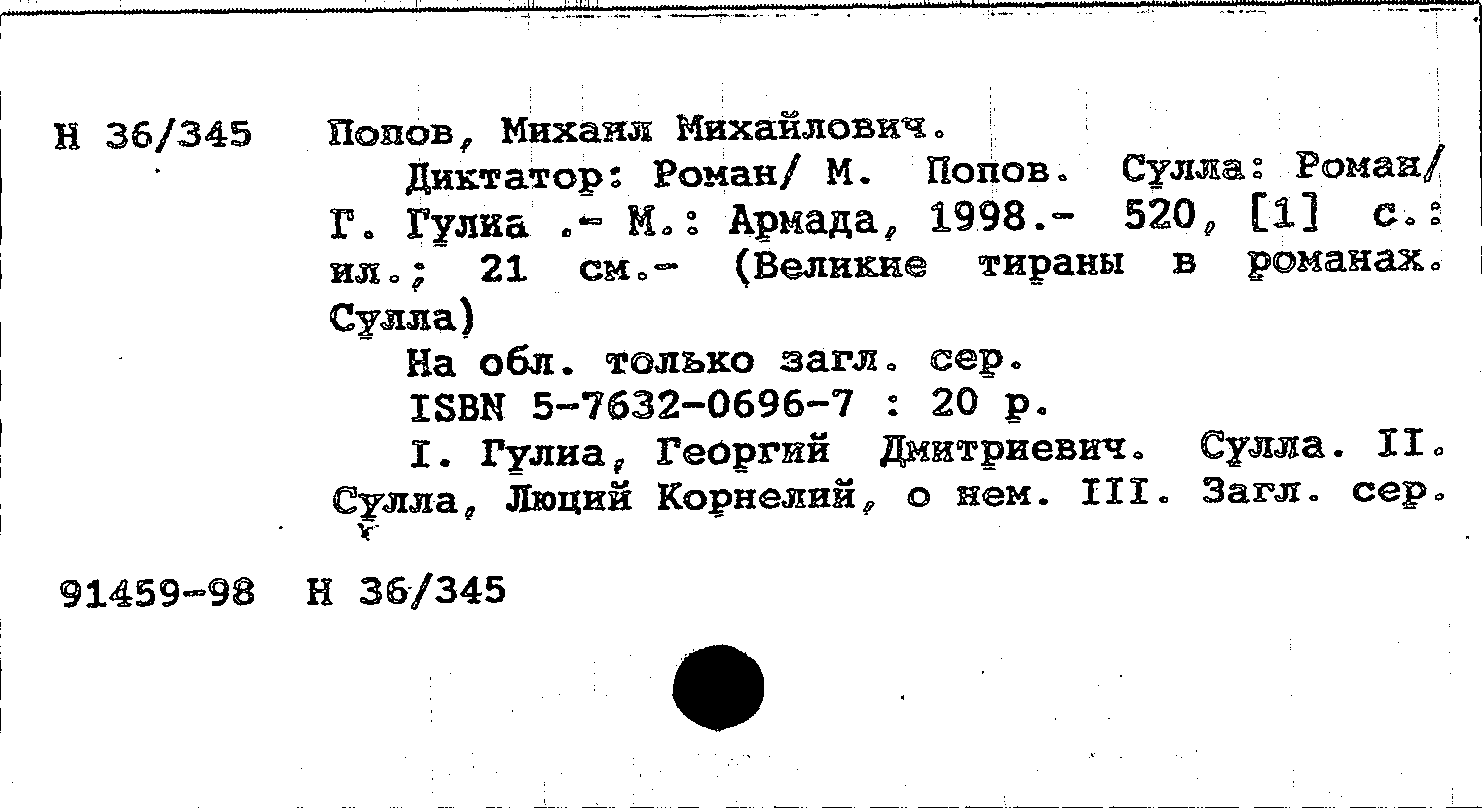 Н 36/345 Попов, Михаил Михайлович.

Диктатор: Роман/ М. Попов. Сулла: Роман/ Г. Гулиа .- М.: Армада, 1998.- 520, [1] с.: ил.; 21 см.- (Великие тираны в романах. Сулла)

На обл. только загл. сер.

ISBN 5-7632-0696-7 : 20 р.

I. Гулиа, Георгий Дмитриевич. Сулла. II. Сулла, Люций Корнелий, о нем. III. Загл. сер.

91459-98 Н 36/345